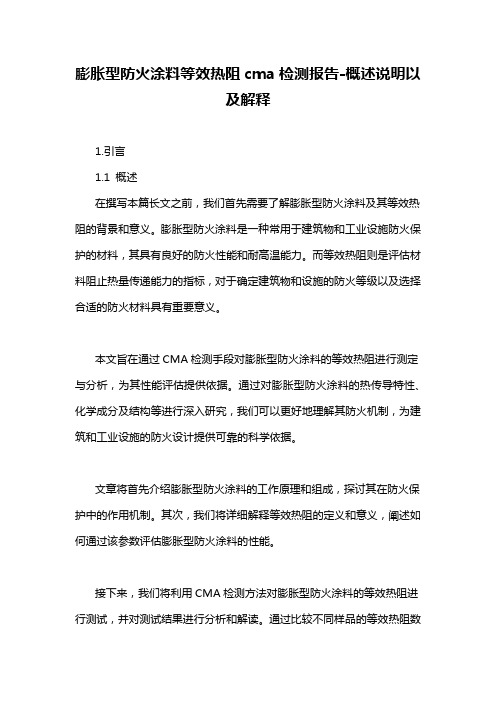 膨胀型防火涂料等效热阻 cma 检测报告-概述说明以及解释

1.引言

1.1 概述

在撰写本篇长文之前，我们首先需要了解膨胀型防火涂料及其等效热阻的背景和意义。膨胀型防火涂料是一种常用于建筑物和工业设施防火保护的材料，其具有良好的防火性能和耐高温能力。而等效热阻则是评估材料阻止热量传递能力的指标，对于确定建筑物和设施的防火等级以及选择合适的防火材料具有重要意义。

本文旨在通过 CMA 检测手段对膨胀型防火涂料的等效热阻进行测定与分析，为其性能评估提供依据。通过对膨胀型防火涂料的热传导特性、化学成分及结构等进行深入研究，我们可以更好地理解其防火机制，为建筑和工业设施的防火设计提供可靠的科学依据。

文章将首先介绍膨胀型防火涂料的工作原理和组成，探讨其在防火保护中的作用机制。其次，我们将详细解释等效热阻的定义和意义，阐述如何通过该参数评估膨胀型防火涂料的性能。

接下来，我们将利用 CMA 检测方法对膨胀型防火涂料的等效热阻进行测试，并对测试结果进行分析和解读。通过比较不同样品的等效热阻数